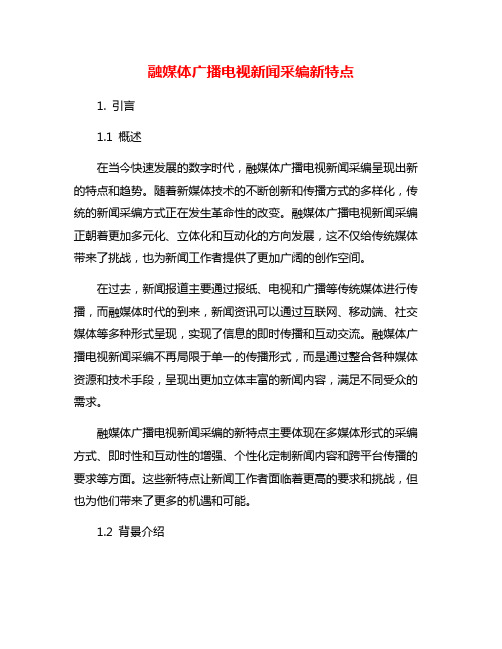 融媒体广播电视新闻采编新特点

1. 引言

1.1 概述

在当今快速发展的数字时代，融媒体广播电视新闻采编呈现出新的特点和趋势。随着新媒体技术的不断创新和传播方式的多样化，传统的新闻采编方式正在发生革命性的改变。融媒体广播电视新闻采编正朝着更加多元化、立体化和互动化的方向发展，这不仅给传统媒体带来了挑战，也为新闻工作者提供了更加广阔的创作空间。

在过去，新闻报道主要通过报纸、电视和广播等传统媒体进行传播，而融媒体时代的到来，新闻资讯可以通过互联网、移动端、社交媒体等多种形式呈现，实现了信息的即时传播和互动交流。融媒体广播电视新闻采编不再局限于单一的传播形式，而是通过整合各种媒体资源和技术手段，呈现出更加立体丰富的新闻内容，满足不同受众的需求。

融媒体广播电视新闻采编的新特点主要体现在多媒体形式的采编方式、即时性和互动性的增强、个性化定制新闻内容和跨平台传播的要求等方面。这些新特点让新闻工作者面临着更高的要求和挑战，但也为他们带来了更多的机遇和可能。

1.2 背景介绍